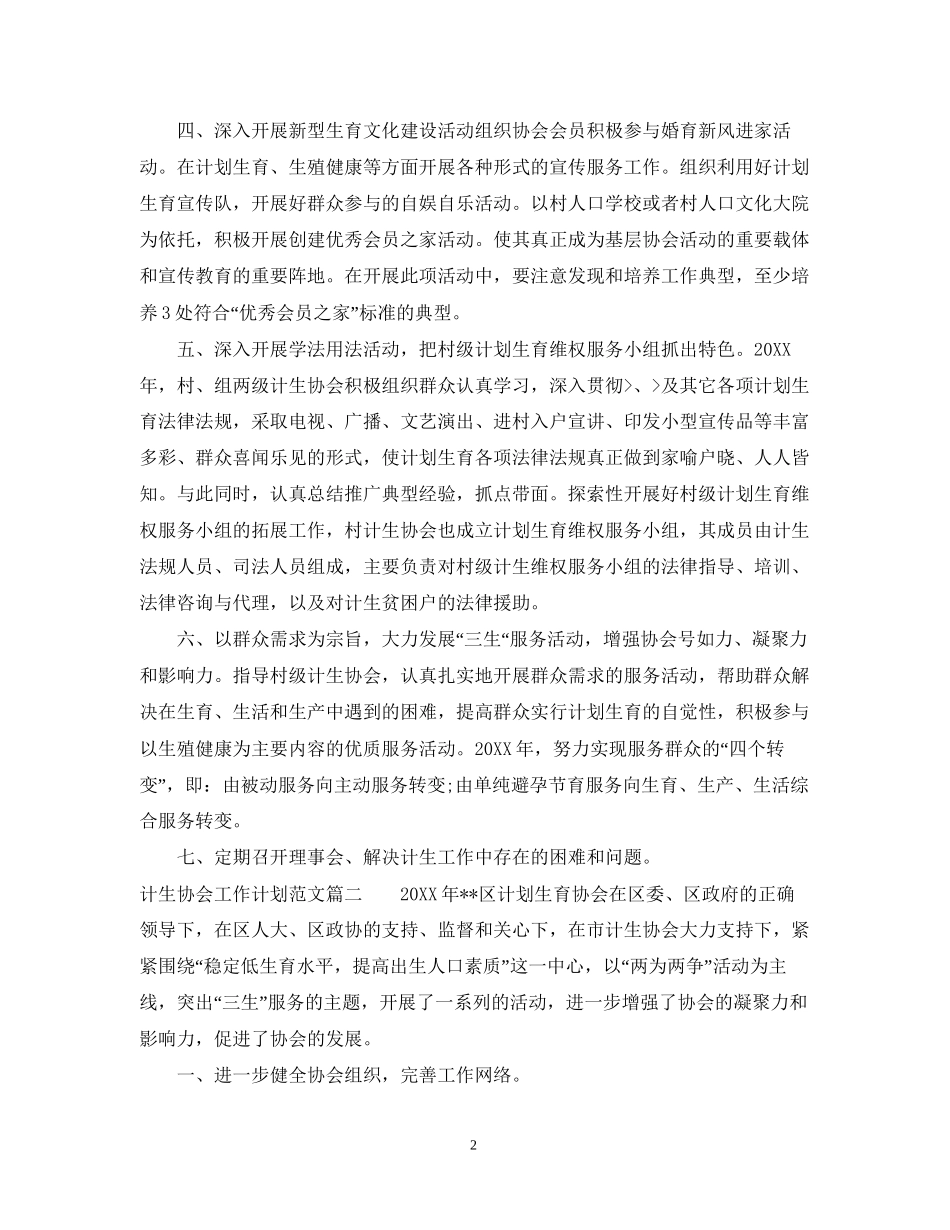 四、深入开展新型生育文化建设活动组织协会会员积极参与婚育新风进家活动。在计划生育、生殖健康等方面开展各种形式的宣传服务工作。组织利用好计划生育宣传队，开展好群众参与的自娱自乐活动。以村人口学校或者村人口文化大院为依托，积极开展创建优秀会员之家活动。使其真正成为基层协会活动的重要载体和宣传教育的重要阵地。在开展此项活动中，要注意发现和培养工作典型，至少培养3处符合“优秀会员之家”标准的典型。

五、深入开展学法用法活动，把村级计划生育维权服务小组抓出特色。20XX年，村、组两级计生协会积极组织群众认真学习，深入贯彻>、>及其它各项计划生育法律法规，采取电视、广播、文艺演出、进村入户宣讲、印发小型宣传品等丰富多彩、群众喜闻乐见的形式，使计划生育各项法律法规真正做到家喻户晓、人人皆知。与此同时，认真总结推广典型经验，抓点带面。探索性开展好村级计划生育维权服务小组的拓展工作，村计生协会也成立计划生育维权服务小组，其成员由计生法规人员、司法人员组成，主要负责对村级计生维权服务小组的法律指导、培训、法律咨询与代理，以及对计生贫困户的法律援助。

六、以群众需求为宗旨，大力发展“三生“服务活动，增强协会号如力、凝聚力和影响力。指导村级计生协会，认真扎实地开展群众需求的服务活动，帮助群众解决在生育、生活和生产中遇到的困难，提高群众实行计划生育的自觉性，积极参与以生殖健康为主要内容的优质服务活动。20XX年，努力实现服务群众的“四个转变”，即：由被动服务向主动服务转变;由单纯避孕节育服务向生育、生产、生活综合服务转变。

七、定期召开理事会、解决计生工作中存在的困难和问题。

计生协会工作计划范文篇二　　20XX年**区计划生育协会在区委、区政府的正确领导下，在区人大、区政协的支持、监督和关心下，在市计生协会大力支持下，紧紧围绕“稳定低生育水平，提高出生人口素质”这一中心，以“两为两争”活动为主线，突出“三生”服务的主题，开展了一系列的活动，进一步增强了协会的凝聚力和影响力，促进了协会的发展。

一、进一步健全协会组织，完善工作网络。

2